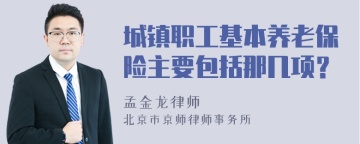 城镇职工基本养老保险主要包括那几项?

孟金龙律师
北京市京师律师事务所